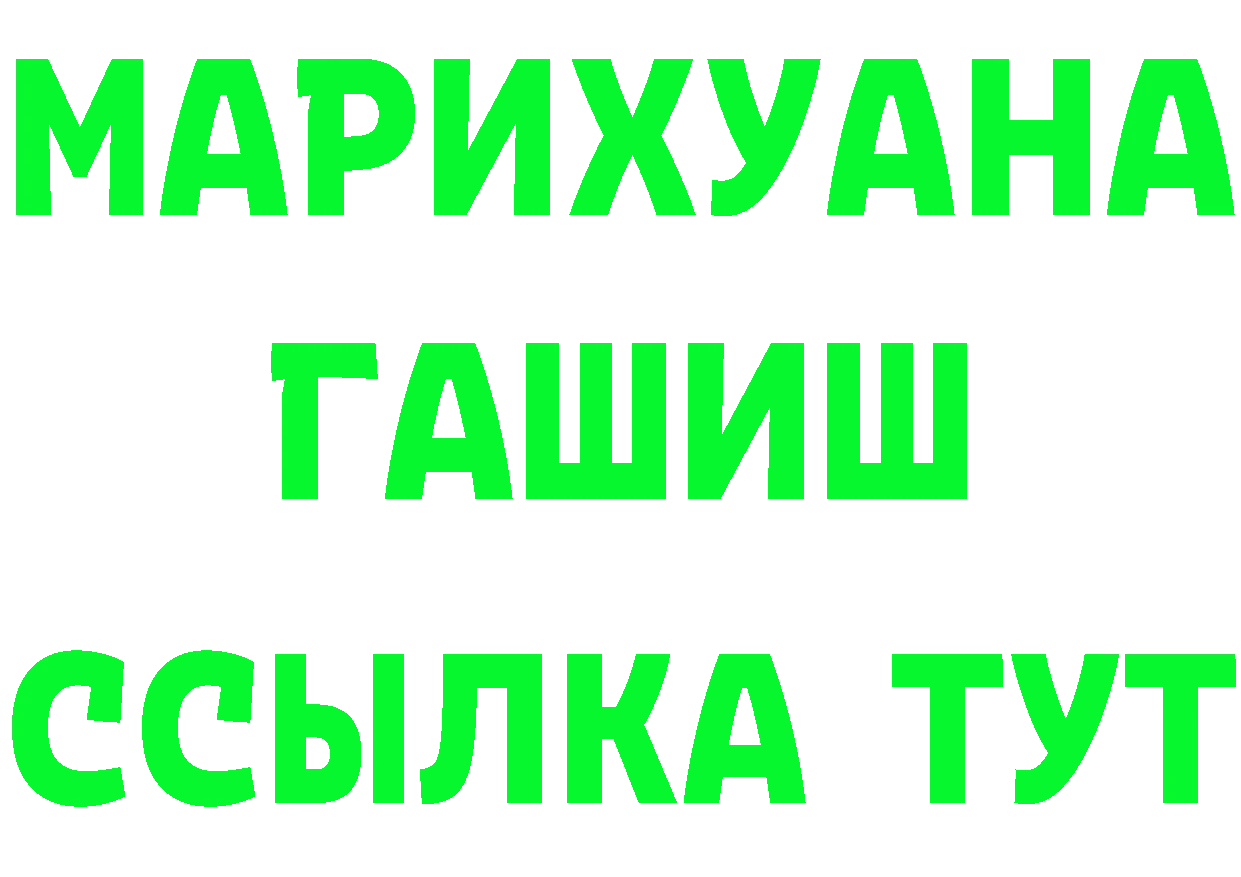 МАРИХУАНА
ГАШИШ
ССЫЛКА ТУТ